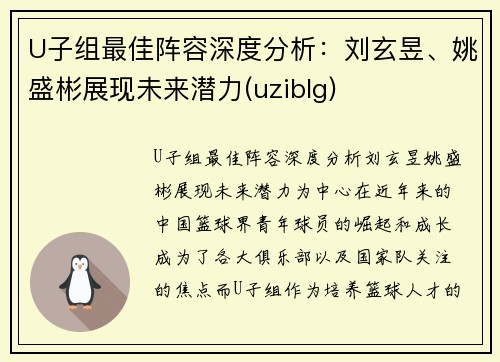 U子组最佳阵容深度分析：刘玄昱、姚盛彬展现未来潜力(uziblg)

U子组最佳阵容深度分析刘玄昱姚盛彬展现未来潜力为中心在近年来的中国篮球界青年球员的崛起和成长成为了各大俱乐部以及国家队关注的焦点而U子组作为培养篮球人才的